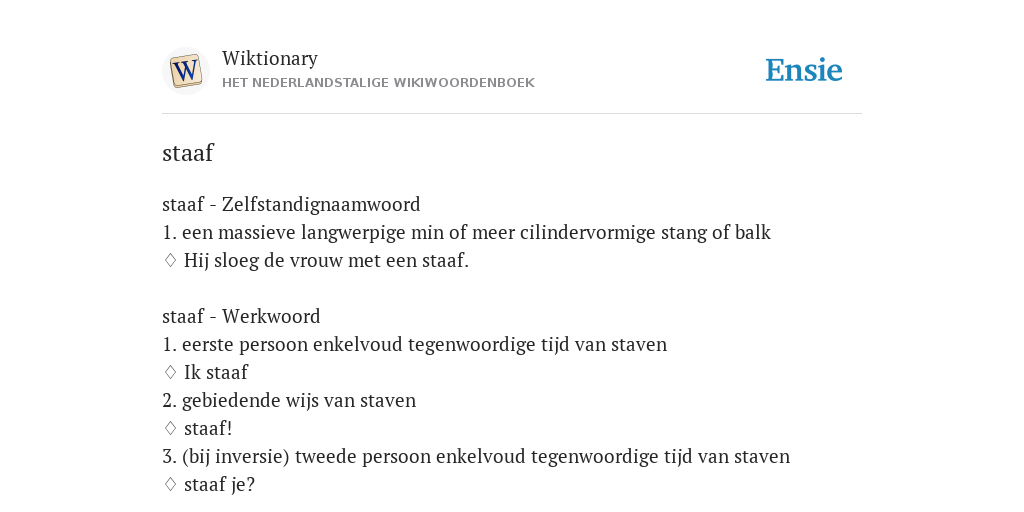 W

Wiktionary
HET NEDERLANDSTALIGE WIKIWOORDENBOEK

Ensie

staaf

staaf - Zelfstandignaamwoord
1. een massieve langwerpige min of meer cilindervormige stang of balk
♢ Hij sloeg de vrouw met een staaf.

staaf - Werkwoord
1. eerste persoon enkelvoud tegenwoordige tijd van staven
♢ Ik staaf
2. gebiedende wijs van staven
♢ staaf!
3. (bij inversie) tweede persoon enkelvoud tegenwoordige tijd van staven
♢ staaf je?